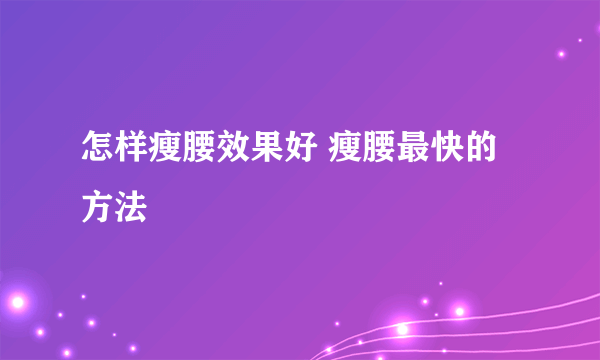 怎样瘦腰效果好 瘦腰最快的方法